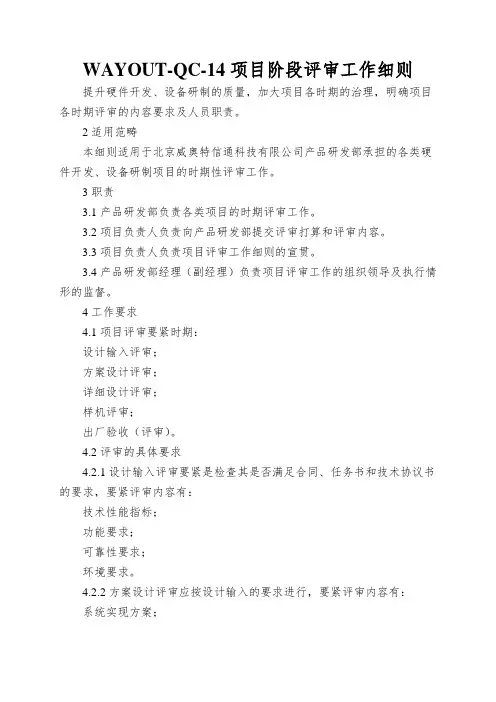 WAYOUT-QC-14 项目阶段评审工作细则

提升硬件开发、设备研制的质量，加大项目各时期的治理，明确项目各时期评审的内容要求及人员职责。

2 适用范畴

本细则适用于北京威奥特信通科技有限公司产品研发部承担的各类硬件开发、设备研制项目的时期性评审工作。

3 职责

3.1 产品研发部负责各类项目的时期评审工作。

3.2 项目负责人负责向产品研发部提交评审打算和评审内容。

3.3 项目负责人负责项目评审工作细则的宣贯。

3.4 产品研发部经理（副经理）负责项目评审工作的组织领导及执行情形的监督。

4 工作要求

4.1 项目评审要紧时期：

设计输入评审；

方案设计评审；

详细设计评审；

样机评审；

出厂验收（评审）。

4.2 评审的具体要求

4.2.1 设计输入评审要紧是检查其是否满足合同、任务书和技术协议书的要求，要紧评审内容有：

技术性能指标；

功能要求；

可靠性要求；

环境要求。

4.2.2 方案设计评审应按设计输入的要求进行，要紧评审内容有：

系统实现方案；